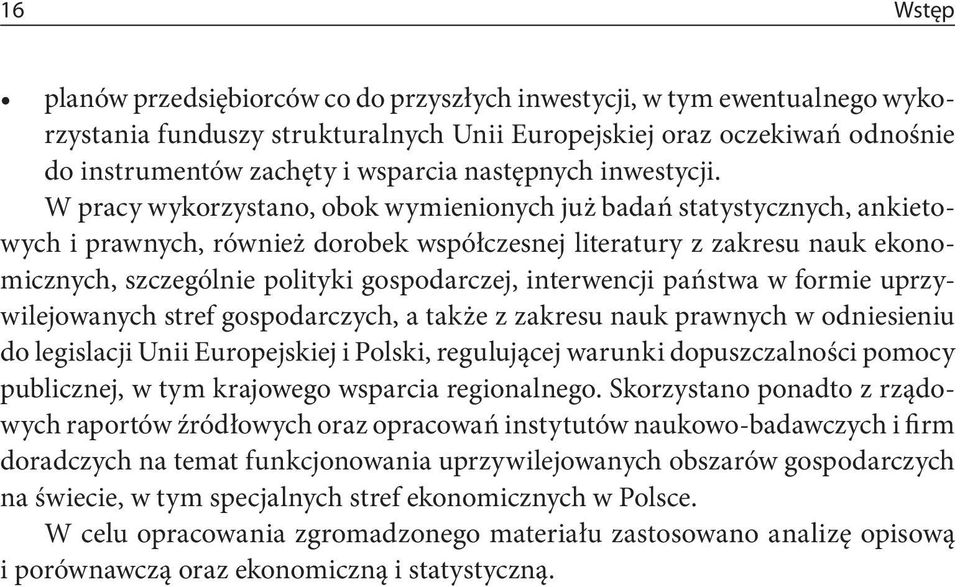 16 Wstęp

• planów przedsiębiorców co do przyszłych inwestycji, w tym ewentualnego wykorzystania funduszy strukturalnych Unii Europejskiej oraz oczekiwań odnośnie do instrumentów zachęty i wsparcia następnych inwestycji.

W pracy wykorzystano, obok wymienionych już badań statystycznych, ankietowych i prawnych, również dorobek współczesnej literatury z zakresu nauk ekonomicznych, szczególnie polityki gospodarczej, interwencji państwa w formie uprzywilejowanych stref gospodarczych, a także z zakresu nauk prawnych w odniesieniu do legislacji Unii Europejskiej i Polski, regulującej warunki dopuszczalności pomocy publicznej, w tym krajowego wsparcia regionalnego. Skorzystano ponadto z rządowych raportów źródłowych oraz opracowań instytutów naukowo-badawczych i firm doradczych na temat funkcjonowania uprzywilejowanych obszarów gospodarczych na świecie, w tym specjalnych stref ekonomicznych w Polsce.

W celu opracowania zgromadzonego materiału zastosowano analizę opisową i porównawczą oraz ekonomiczną i statystyczną.